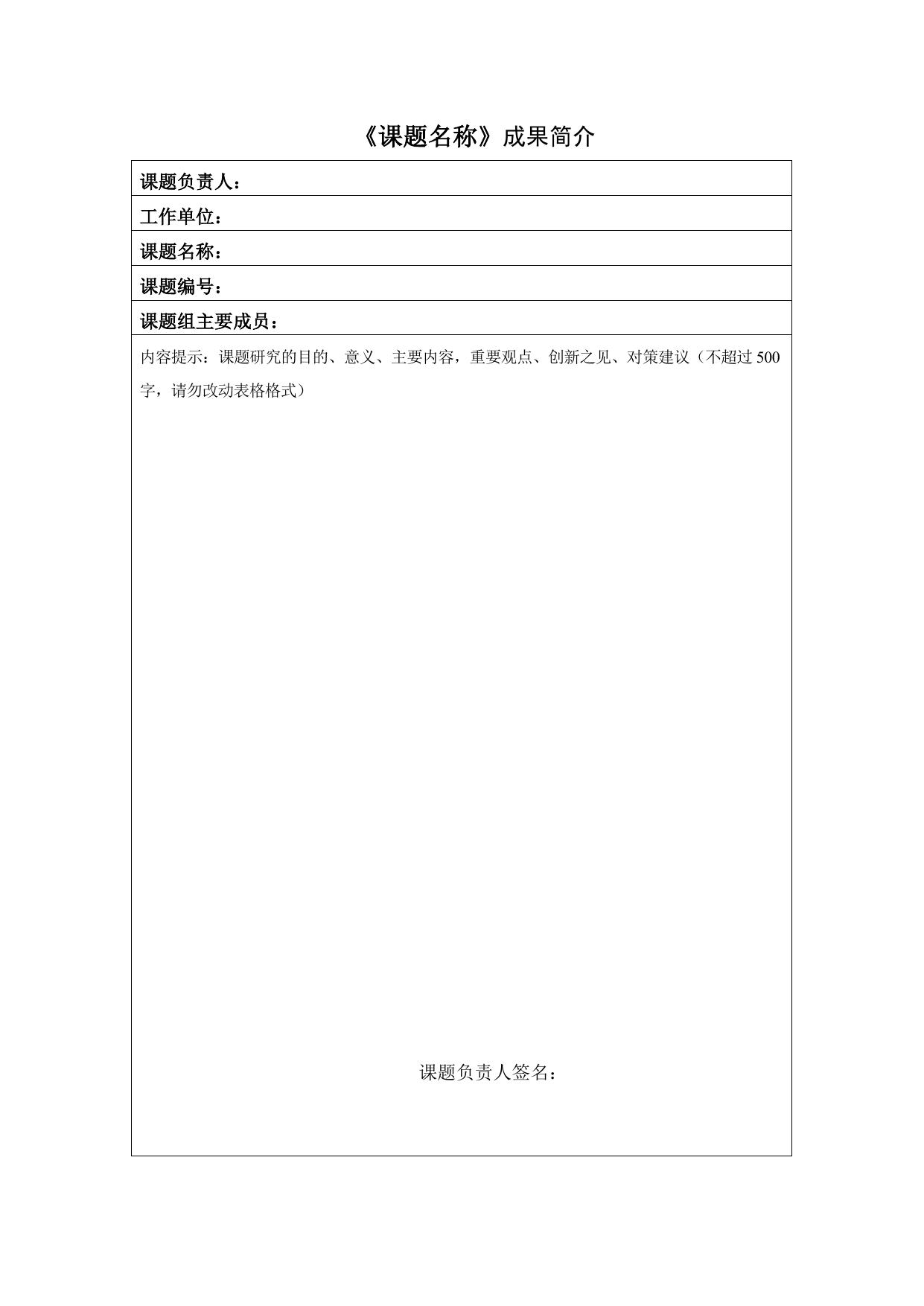 《课题名称》成果简介

课题负责人：

工作单位：

课题名称：

课题编号：

课题组主要成员：

内容提示：课题研究的目的、意义、主要内容，重要观点、创新之见、对策建议（不超过500字，请勿改动表格格式）

课题负责人签名：